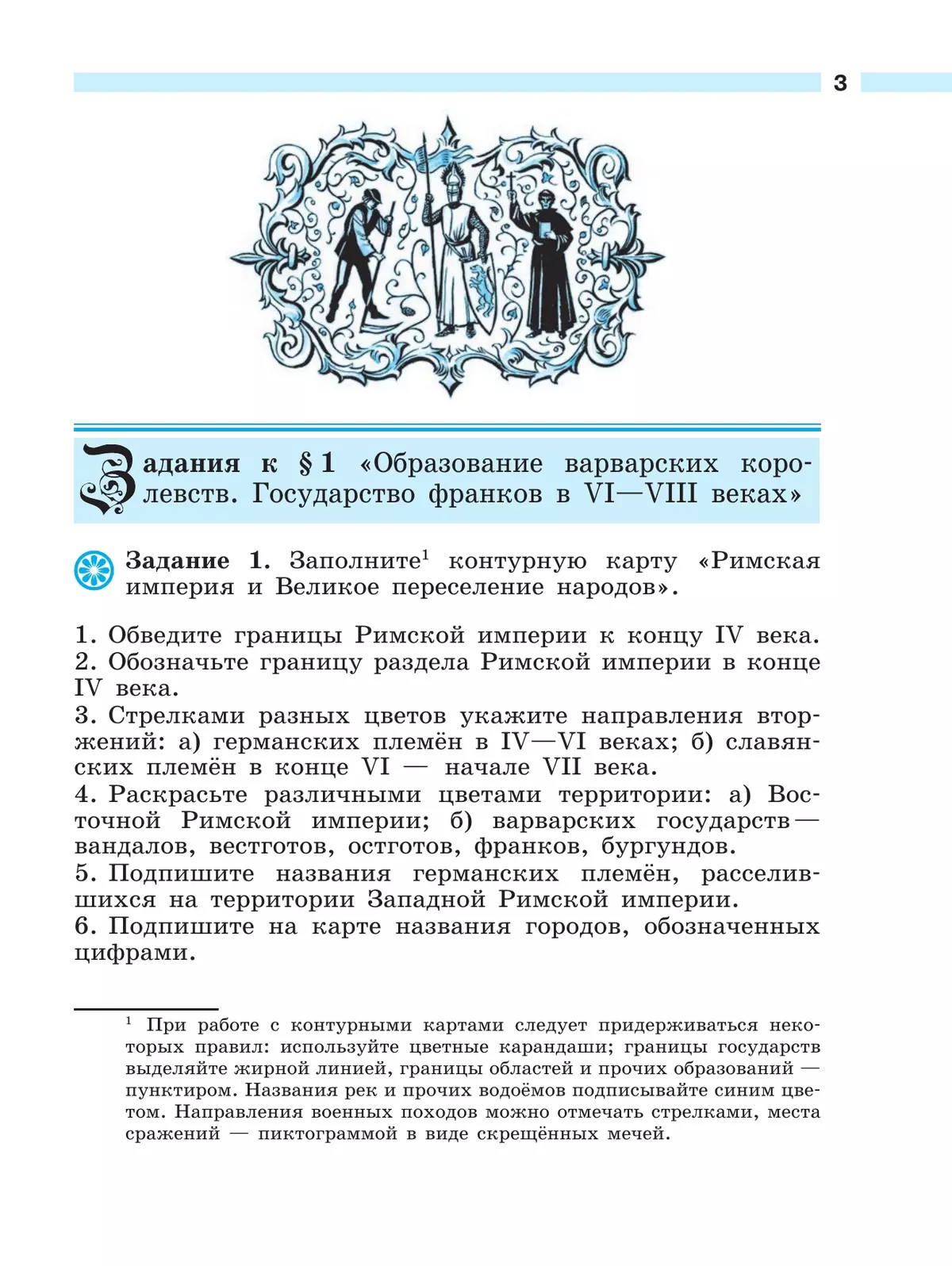 3

Задания к § 1 «Образование варварских королевств. Государство франков в VI—VIII веках»

Задание 1. Заполните$^1$ контурную карту «Римская империя и Великое переселение народов».

1. Обведите границы Римской империи к концу IV века.
2. Обозначьте границу раздела Римской империи в конце IV века.
3. Стрелками разных цветов укажите направления вторжений: а) германских племён в IV—VI веках; б) славянских племён в конце VI — начале VII века.
4. Раскрасьте различными цветами территории: а) Восточной Римской империи; б) варварских государств — вандалов, вестготов, остготов, франков, бургундов.
5. Подпишите названия германских племён, расселившихся на территории Западной Римской империи.
6. Подпишите на карте названия городов, обозначенных цифрами.

$^1$ При работе с контурными картами следует придерживаться некоторых правил: используйте цветные карандаши; границы государств выделяйте жирной линией, границы областей и прочих образований — пунктиром. Названия рек и прочих водоёмов подписывайте синим цветом. Направления военных походов можно отмечать стрелками, места сражений — пиктограммой в виде скрещённых мечей.